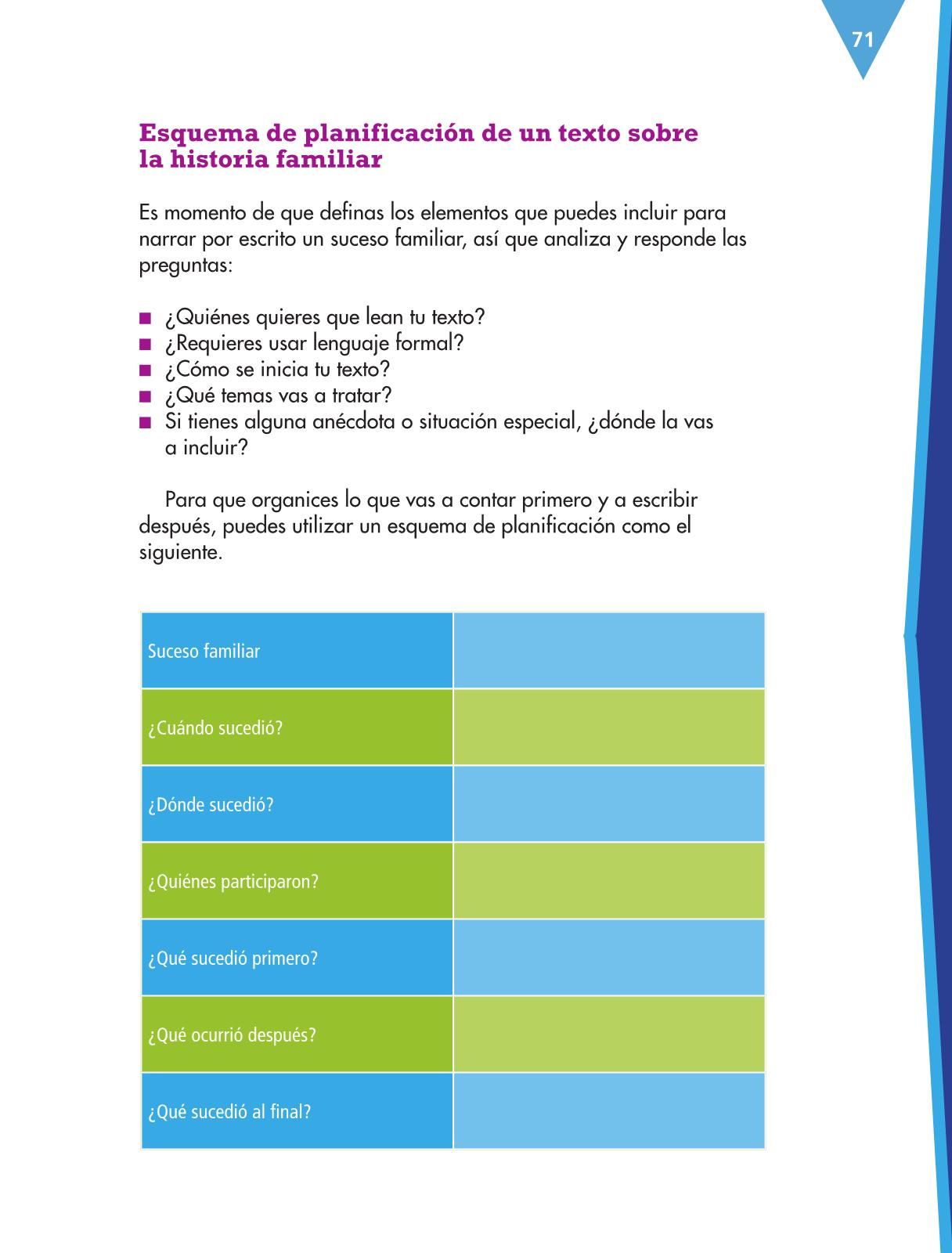 71

Esquema de planificación de un texto sobre la historia familiar

Es momento de que definas los elementos que puedes incluir para narrar por escrito un suceso familiar, así que analiza y responde las preguntas:

■ ¿Quiénes quieres que lean tu texto?
■ ¿Requieres usar lenguaje formal?
■ ¿Cómo se inicia tu texto?
■ ¿Qué temas vas a tratar?
■ Si tienes alguna anécdota o situación especial, ¿dónde la vas a incluir?

Para que organices lo que vas a contar primero y a escribir después, puedes utilizar un esquema de planificación como el siguiente.

| Suceso familiar | |
|---|---|
| ¿Cuándo sucedió? | |
| ¿Dónde sucedió? | |
| ¿Quiénes participaron? | |
| ¿Qué sucedió primero? | |
| ¿Qué ocurrió después? | |
| ¿Qué sucedió al final? | |